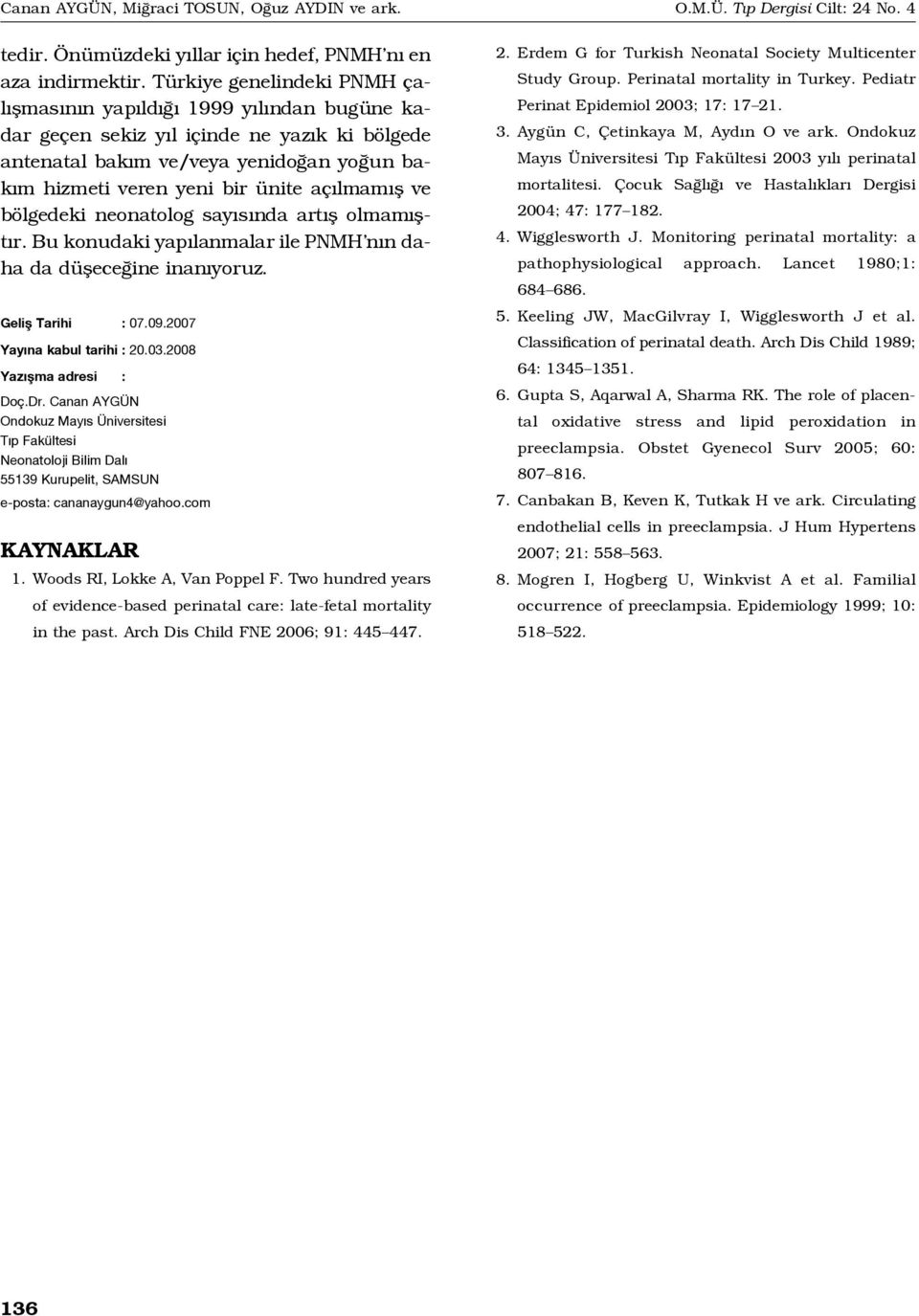 Canan AYGÜN, Miğraci TOSUN, Oğuz AYDIN ve ark.

O.M.Ü. Tıp Dergisi Cilt: 24 No. 4

tedir. Önümüzdeki yıllar için hedef, PNMH'nı en aza indirmektir. Türkiye genelindeki PNMH çalışmasının yapıldığı 1999 yılından bugüne kadar geçen sekiz yıl içinde ne yazık ki bölgede antenatal bakım ve/veya yenidoğan yoğun bakım hizmeti veren yeni bir ünite açılmamış ve bölgedeki neonatolog sayısında artış olmamıştır. Bu konudaki yapılanmalar ile PNMH'nın daha da düşeceğine inanıyoruz.

Geliş Tarihi : 07.09.2007
Yayına kabul tarihi : 20.03.2008
Yazışma adresi :
Doç.Dr. Canan AYGÜN
Ondokuz Mayıs Üniversitesi
Tıp Fakültesi
Neonatoloji Bilim Dalı
55139 Kurupelit, SAMSUN
e-posta: cananaygun4@yahoo.com

KAYNAKLAR

1. Woods RI, Lokke A, Van Poppel F. Two hundred years of evidence-based perinatal care: late-fetal mortality in the past. Arch Dis Child FNE 2006; 91: 445–447.
2. Erdem G for Turkish Neonatal Society Multicenter Study Group. Perinatal mortality in Turkey. Pediatr Perinat Epidemiol 2003; 17: 17–21.
3. Aygün C, Çetinkaya M, Aydın O ve ark. Ondokuz Mayıs Üniversitesi Tıp Fakültesi 2003 yılı perinatal mortalitesi. Çocuk Sağlığı ve Hastalıkları Dergisi 2004; 47: 177–182.
4. Wigglesworth J. Monitoring perinatal mortality: a pathophysiological approach. Lancet 1980;1: 684–686.
5. Keeling JW, MacGilvray I, Wigglesworth J et al. Classification of perinatal death. Arch Dis Child 1989; 64: 1345–1351.
6. Gupta S, Aqarwal A, Sharma RK. The role of placental oxidative stress and lipid peroxidation in preeclampsia. Obstet Gyenecol Surv 2005; 60: 807–816.
7. Canbakan B, Keven K, Tutkak H ve ark. Circulating endothelial cells in preeclampsia. J Hum Hypertens 2007; 21: 558–563.
8. Mogren I, Hogberg U, Winkvist A et al. Familial occurrence of preeclampsia. Epidemiology 1999; 10: 518–522.

136